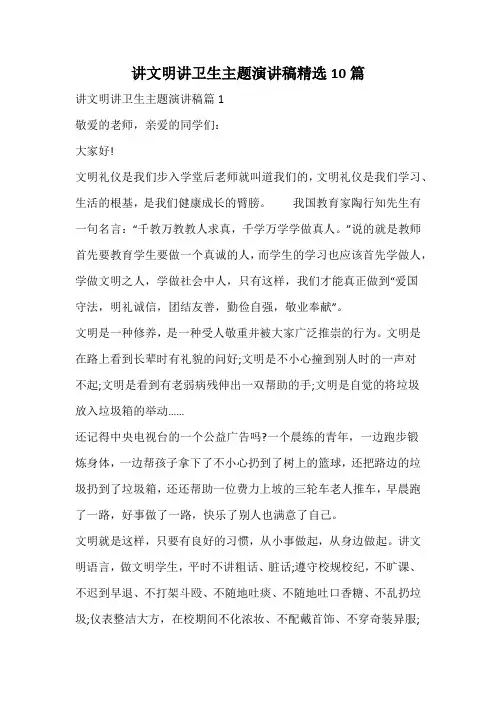 讲文明讲卫生主题演讲稿精选10篇

讲文明讲卫生主题演讲稿篇1

敬爱的老师，亲爱的同学们:

大家好!

文明礼仪是我们步入学堂后老师就叫道我们的，文明礼仪是我们学习、生活的根基，是我们健康成长的臂膀。　　我国教育家陶行知先生有一句名言:“千教万教教人求真，千学万学学做真人。”说的就是教师首先要教育学生要做一个真诚的人，而学生的学习也应该首先学做人，学做文明之人，学做社会中人，只有这样，我们才能真正做到“爱国守法，明礼诚信，团结友善，勤俭自强，敬业奉献”。

文明是一种修养，是一种受人敬重并被大家广泛推崇的行为。文明是在路上看到长辈时有礼貌的问好;文明是不小心撞到别人时的一声对不起;文明是看到有老弱病残伸出一双帮助的手;文明是自觉的将垃圾放入垃圾箱的举动......

还记得中央电视台的一个公益广告吗?一个晨练的青年，一边跑步锻炼身体，一边帮孩子拿下了不小心扔到了树上的篮球，还把路边的垃圾扔到了垃圾箱，还还帮助一位费力上坡的三轮车老人推车，早晨跑了一路，好事做了一路，快乐了别人也满意了自己。

文明就是这样，只要有良好的习惯，从小事做起，从身边做起。讲文明语言，做文明学生，平时不讲粗话、脏话;遵守校规校纪，不旷课、不迟到早退、不打架斗殴、不随地吐痰、不随地吐口香糖、不乱扔垃圾;仪表整洁大方，在校期间不化浓妆、不配戴首饰、不穿奇装异服;